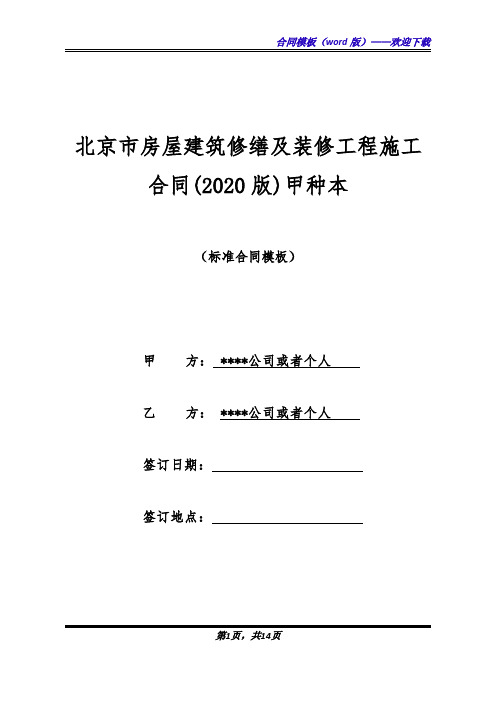 合同模板（word 版）——欢迎下载

北京市房屋建筑修缮及装修工程施工合同(2020 版)甲种本

（标准合同模板）

甲　　方：****公司或者个人

乙　　方：****公司或者个人

签订日期：

签订地点：

第1页，共14页